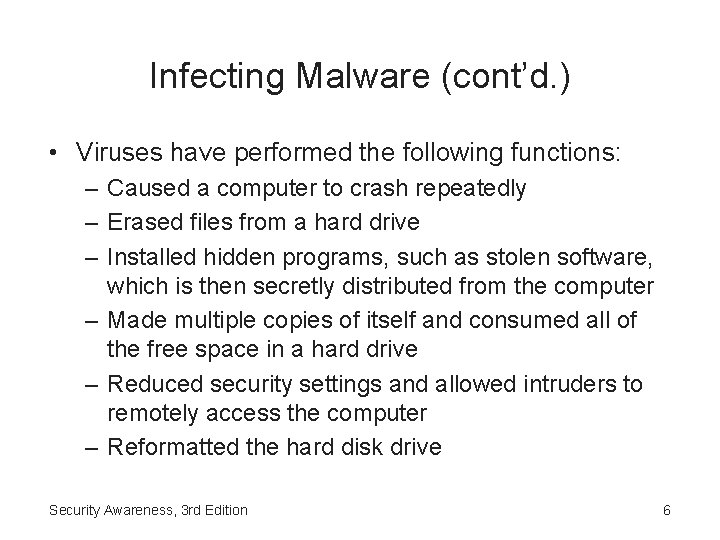 Infecting Malware (cont'd.)

• Viruses have performed the following functions:
 – Caused a computer to crash repeatedly
 – Erased files from a hard drive
 – Installed hidden programs, such as stolen software, which is then secretly distributed from the computer
 – Made multiple copies of itself and consumed all of the free space in a hard drive
 – Reduced security settings and allowed intruders to remotely access the computer
 – Reformatted the hard disk drive

Security Awareness, 3rd Edition

6